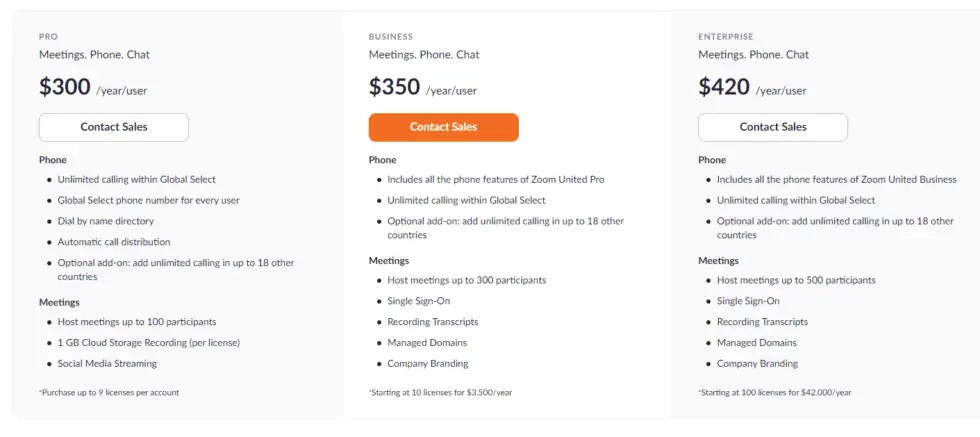 PRO
Meetings. Phone. Chat
$300 /year/user
Contact Sales
Phone
- Unlimited calling within Global Select
- Global Select phone number for every user
- Dial by name directory
- Automatic call distribution
- Optional add-on: add unlimited calling in up to 18 other countries
Meetings
- Host meetings up to 100 participants
- 1 GB Cloud Storage Recording (per license)
- Social Media Streaming
*Purchase up to 9 licenses per account

BUSINESS
Meetings. Phone. Chat
$350 /year/user
Contact Sales
Phone
- Includes all the phone features of Zoom United Pro
- Unlimited calling within Global Select
- Optional add-on: add unlimited calling in up to 18 other countries
Meetings
- Host meetings up to 300 participants
- Single Sign-On
- Recording Transcripts
- Managed Domains
- Company Branding
*Starting at 10 licenses for $3,500/year

ENTERPRISE
Meetings. Phone. Chat
$420 /year/user
Contact Sales
Phone
- Includes all the phone features of Zoom United Business
- Unlimited calling within Global Select
- Optional add-on: add unlimited calling in up to 18 other countries
Meetings
- Host meetings up to 500 participants
- Single Sign-On
- Recording Transcripts
- Managed Domains
- Company Branding
*Starting at 100 licenses for $42,000/year